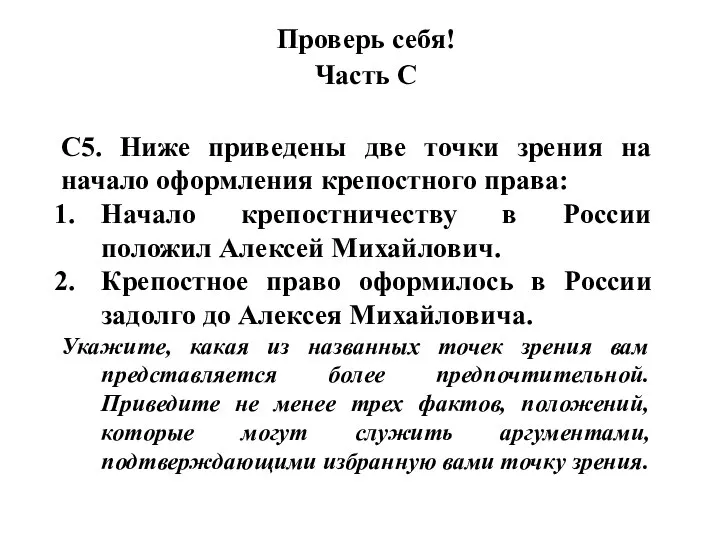 Проверь себя!
Часть С

С5. Ниже приведены две точки зрения на начало оформления крепостного права:
1. Начало крепостничеству в России положил Алексей Михайлович.
2. Крепостное право оформилось в России задолго до Алексея Михайловича.

Укажите, какая из названных точек зрения вам представляется более предпочтительной. Приведите не менее трех фактов, положений, которые могут служить аргументами, подтверждающими избранную вами точку зрения.